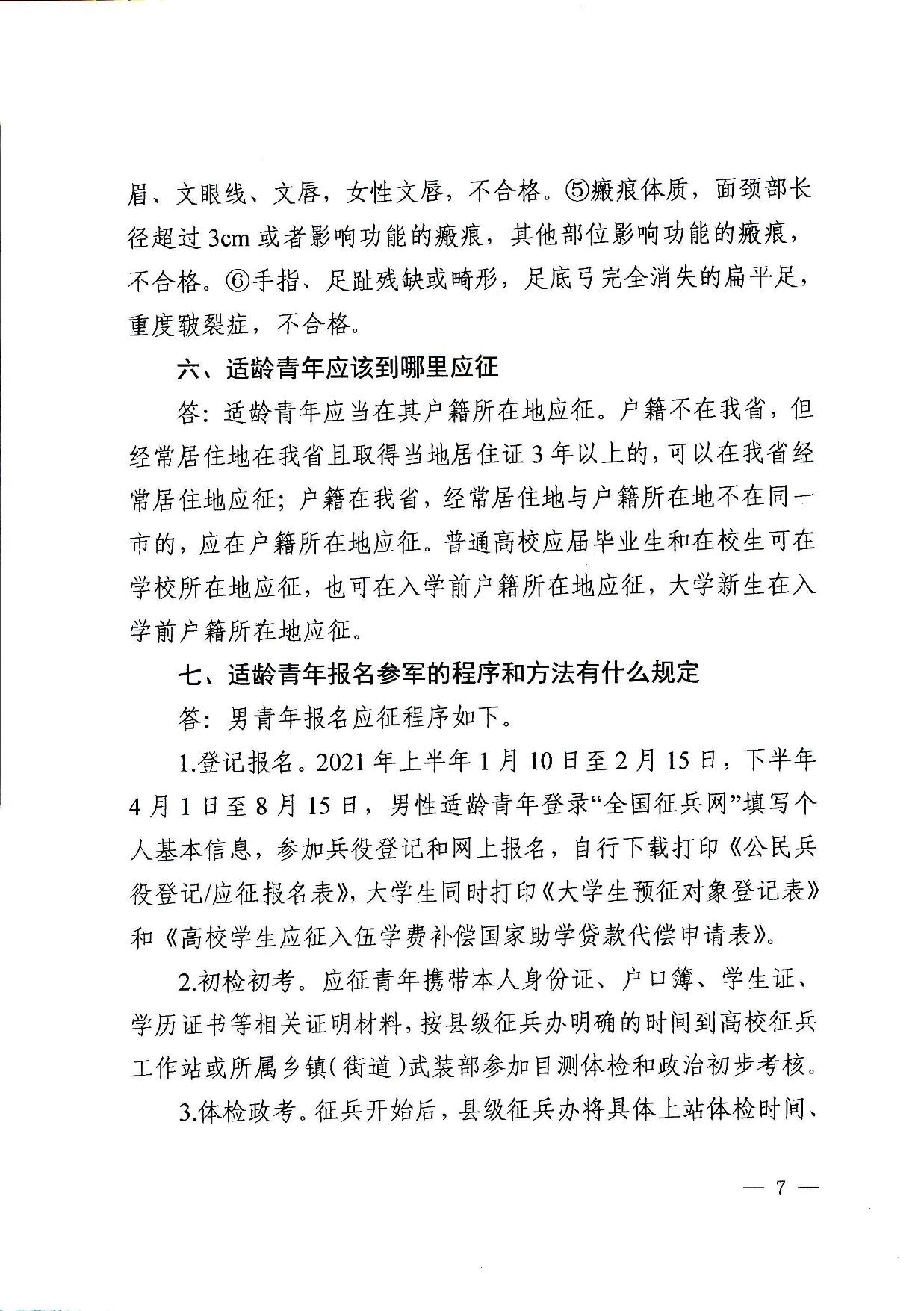 眉、文眼线、文唇，女性文唇，不合格。⑤瘢痕体质，面颈部长径超过 3cm 或者影响功能的瘢痕，其他部位影响功能的瘢痕，不合格。⑥手指、足趾残缺或畸形，足底弓完全消失的扁平足，重度皲裂症，不合格。

六、适龄青年应该到哪里应征

答：适龄青年应当在其户籍所在地应征。户籍不在我省，但经常居住地在我省且取得当地居住证 3 年以上的，可以在我省经常居住地应征；户籍在我省，经常居住地与户籍所在地不在同一市的，应在户籍所在地应征。普通高校应届毕业生和在校生可在学校所在地应征，也可在入学前户籍所在地应征，大学新生在入学前户籍所在地应征。

七、适龄青年报名参军的程序和方法有什么规定

答：男青年报名应征程序如下。

1.登记报名。2021 年上半年 1 月 10 日至 2 月 15 日，下半年 4 月 1 日至 8 月 15 日，男性适龄青年登录“全国征兵网”填写个人基本信息，参加兵役登记和网上报名，自行下载打印《公民兵役登记/应征报名表》，大学生同时打印《大学生预征对象登记表》和《高校学生应征入伍学费补偿国家助学贷款代偿申请表》。

2.初检初考。应征青年携带本人身份证、户口簿、学生证、学历证书等相关证明材料，按县级征兵办明确的时间到高校征兵工作站或所属乡镇（街道）武装部参加目测体检和政治初步考核。

3.体检政考。征兵开始后，县级征兵办将具体上站体检时间、

— 7 —